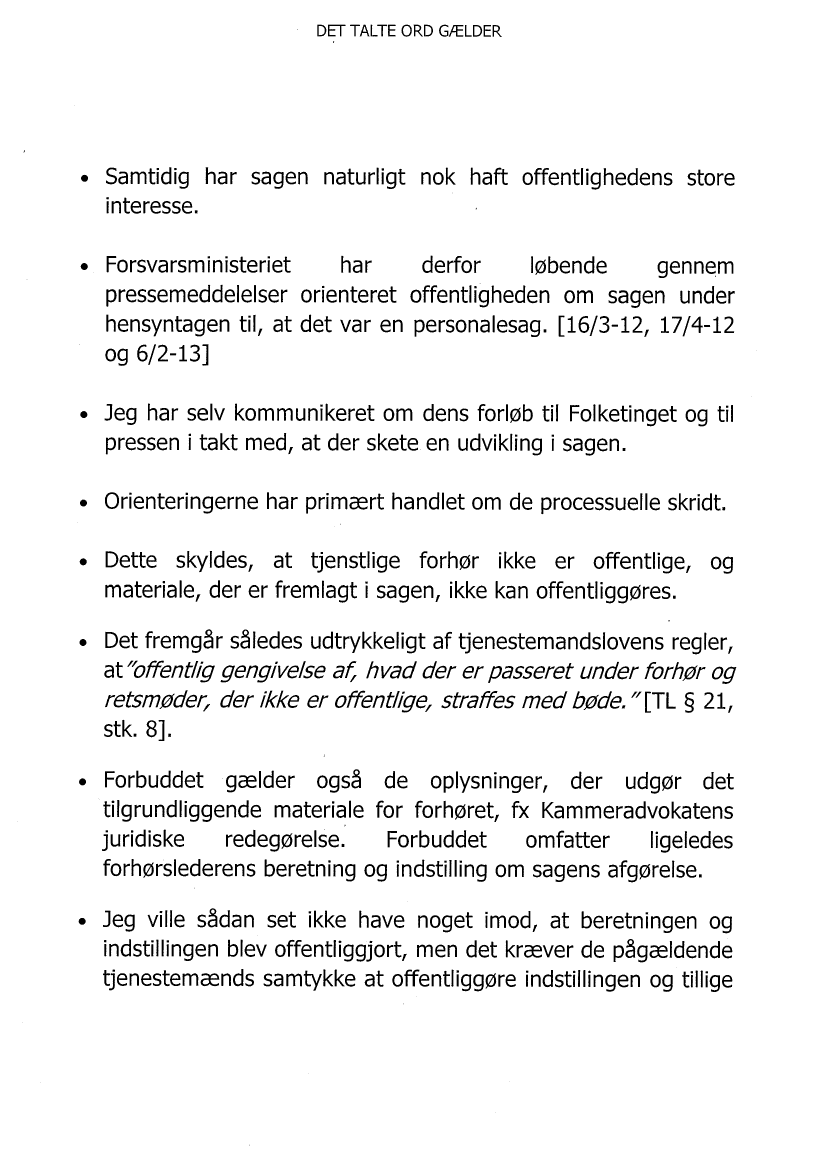 DET TALTE ORD GÆLDER

• Samtidig har sagen naturligt nok haft offentlighedens store interesse.

• Forsvarsministeriet har derfor løbende gennem pressemeddelelser orienteret offentligheden om sagen under hensyntagen til, at det var en personalesag. [16/3-12, 17/4-12 og 6/2-13]

• Jeg har selv kommunikeret om dens forløb til Folketinget og til pressen i takt med, at der skete en udvikling i sagen.

• Orienteringerne har primært handlet om de processuelle skridt.

• Dette skyldes, at tjenstlige forhør ikke er offentlige, og materiale, der er fremlagt i sagen, ikke kan offentliggøres.

• Det fremgår således udtrykkeligt af tjenestemandslovens regler, at "offentlig gengivelse af, hvad der er passeret under forhør og retsmøder, der ikke er offentlige, straffes med bøde." [TL § 21, stk. 8].

• Forbuddet gælder også de oplysninger, der udgør det tilgrundliggende materiale for forhøret, fx Kammeradvokatens juridiske redegørelse. Forbuddet omfatter ligeledes forhørslederens beretning og indstilling om sagens afgørelse.

• Jeg ville sådan set ikke have noget imod, at beretningen og indstillingen blev offentliggjort, men det kræver de pågældende tjenestemænds samtykke at offentliggøre indstillingen og tillige